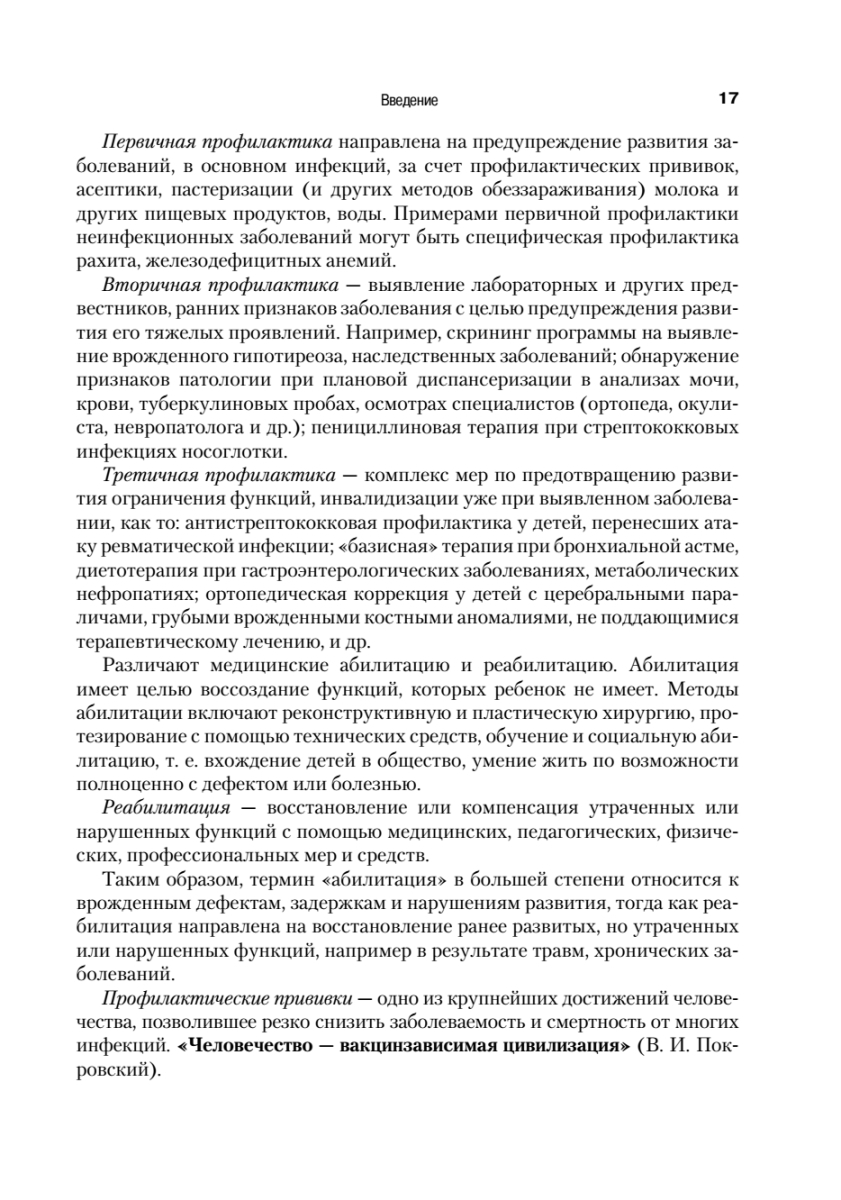 Введение 17

Первичная профилактика направлена на предупреждение развития заболеваний, в основном инфекций, за счет профилактических прививок, асептики, пастеризации (и других методов обеззараживания) молока и других пищевых продуктов, воды. Примерами первичной профилактики неинфекционных заболеваний могут быть специфическая профилактика рахита, железодефицитных анемий.

Вторичная профилактика — выявление лабораторных и других предвестников, ранних признаков заболевания с целью предупреждения развития его тяжелых проявлений. Например, скрининг программы на выявление врожденного гипотиреоза, наследственных заболеваний; обнаружение признаков патологии при плановой диспансеризации в анализах мочи, крови, туберкулиновых пробах, осмотрах специалистов (ортопеда, окулиста, невропатолога и др.); пенициллиновая терапия при стрептококковых инфекциях носоглотки.

Третичная профилактика — комплекс мер по предотвращению развития ограничения функций, инвалидизации уже при выявленном заболевании, как то: антистрептококковая профилактика у детей, перенесших атаку ревматической инфекции; «базисная» терапия при бронхиальной астме, диетотерапия при гастроэнтерологических заболеваниях, метаболических нефропатиях; ортопедическая коррекция у детей с церебральными параличами, грубыми врожденными костными аномалиями, не поддающимися терапевтическому лечению, и др.

Различают медицинские абилитацию и реабилитацию. Абилитация имеет целью воссоздание функций, которых ребенок не имеет. Методы абилитации включают реконструктивную и пластическую хирургию, протезирование с помощью технических средств, обучение и социальную абилитацию, т. е. вхождение детей в общество, умение жить по возможности полноценно с дефектом или болезнью.

Реабилитация — восстановление или компенсация утраченных или нарушенных функций с помощью медицинских, педагогических, физических, профессиональных мер и средств.

Таким образом, термин «абилитация» в большей степени относится к врожденным дефектам, задержкам и нарушениям развития, тогда как реабилитация направлена на восстановление ранее развитых, но утраченных или нарушенных функций, например в результате травм, хронических заболеваний.

Профилактические прививки — одно из крупнейших достижений человечества, позволившее резко снизить заболеваемость и смертность от многих инфекций. «Человечество — вакцинзависимая цивилизация» (В. И. Покровский).